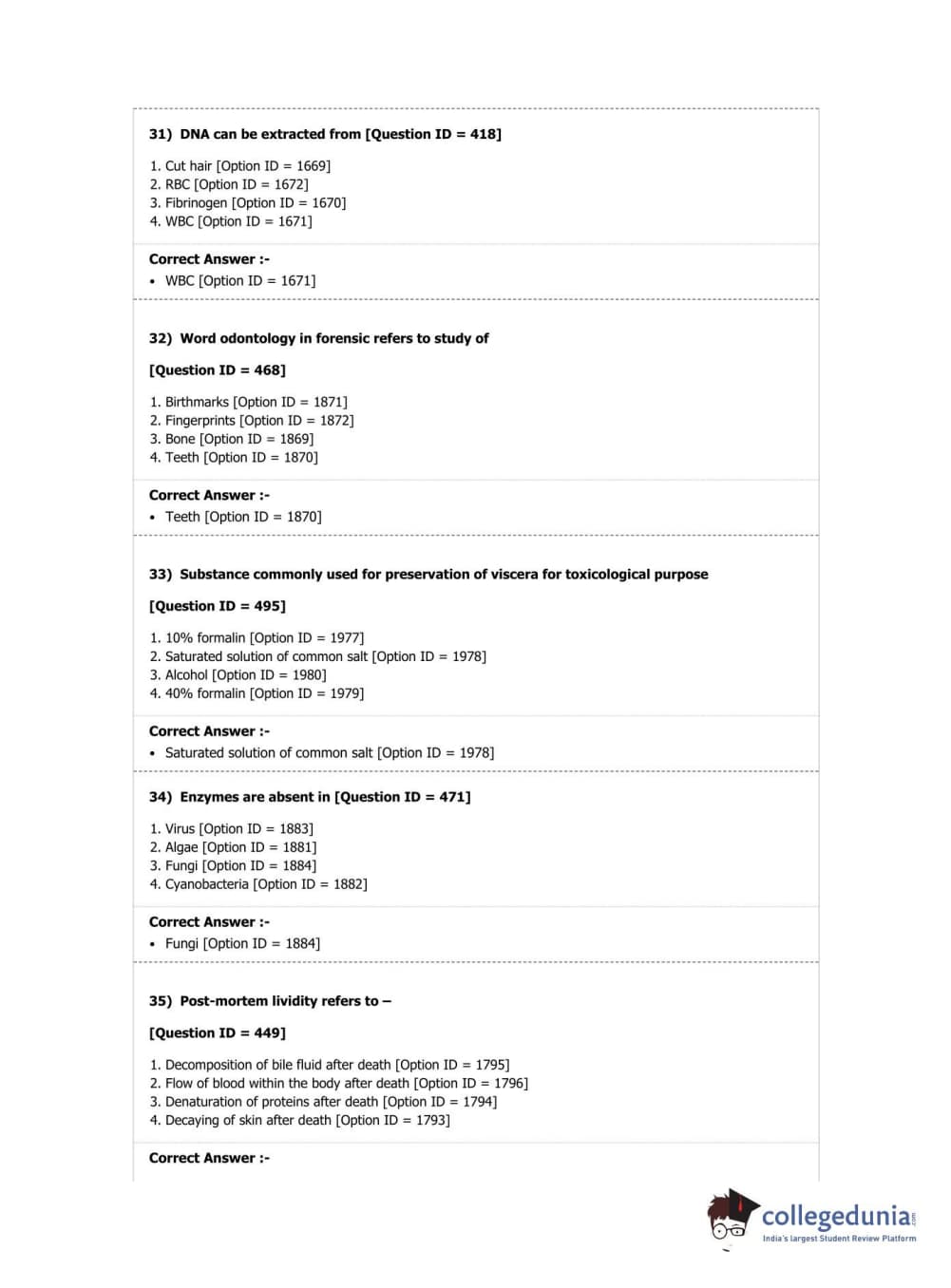 31) DNA can be extracted from [Question ID = 418]

1. Cut hair [Option ID = 1669]
2. RBC [Option ID = 1672]
3. Fibrinogen [Option ID = 1670]
4. WBC [Option ID = 1671]

Correct Answer :-

• WBC [Option ID = 1671]

32) Word odontology in forensic refers to study of

[Question ID = 468]

1. Birthmarks [Option ID = 1871]
2. Fingerprints [Option ID = 1872]
3. Bone [Option ID = 1869]
4. Teeth [Option ID = 1870]

Correct Answer :-

• Teeth [Option ID = 1870]

33) Substance commonly used for preservation of viscera for toxicological purpose

[Question ID = 495]

1. 10% formalin [Option ID = 1977]
2. Saturated solution of common salt [Option ID = 1978]
3. Alcohol [Option ID = 1980]
4. 40% formalin [Option ID = 1979]

Correct Answer :-

• Saturated solution of common salt [Option ID = 1978]

34) Enzymes are absent in [Question ID = 471]

1. Virus [Option ID = 1883]
2. Algae [Option ID = 1881]
3. Fungi [Option ID = 1884]
4. Cyanobacteria [Option ID = 1882]

Correct Answer :-

• Fungi [Option ID = 1884]

35) Post-mortem lividity refers to –

[Question ID = 449]

1. Decomposition of bile fluid after death [Option ID = 1795]
2. Flow of blood within the body after death [Option ID = 1796]
3. Denaturation of proteins after death [Option ID = 1794]
4. Decaying of skin after death [Option ID = 1793]

Correct Answer :-

collegedunia.com
India's largest Student Review Platform